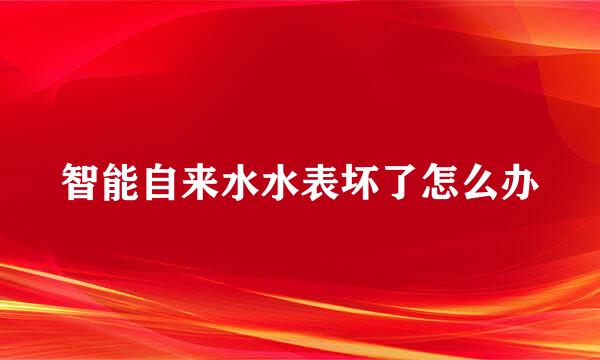 智能自来水水表坏了怎么办